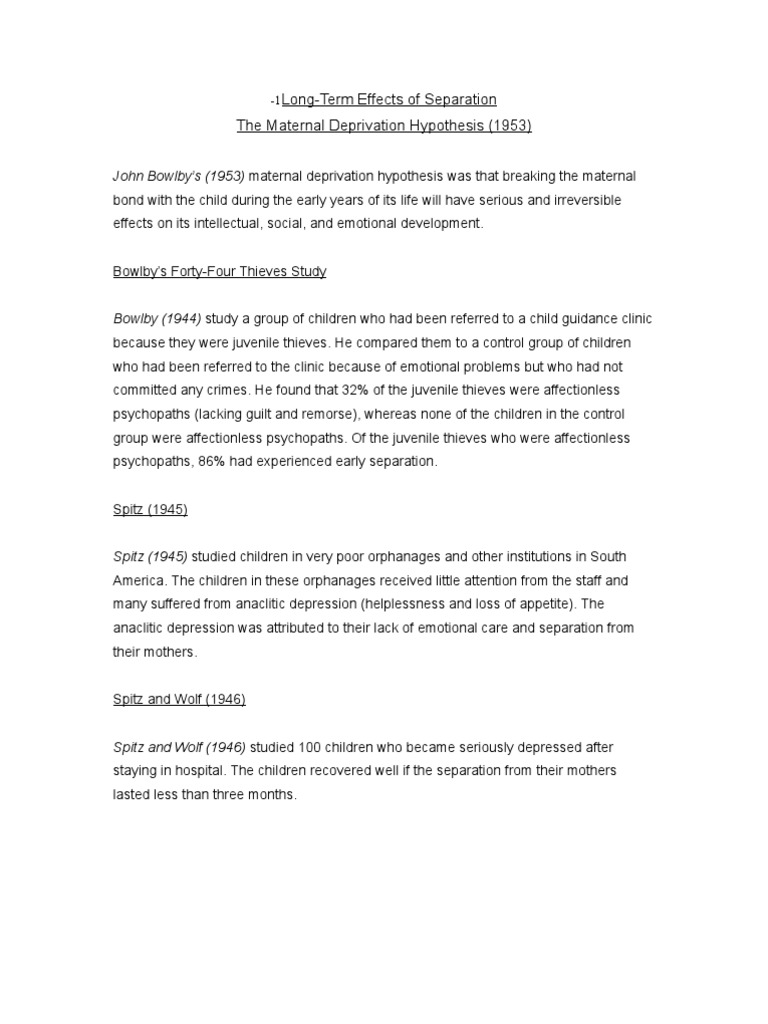 -1Long-Term Effects of Separation
The Maternal Deprivation Hypothesis (1953)

John Bowlby's (1953) maternal deprivation hypothesis was that breaking the maternal bond with the child during the early years of its life will have serious and irreversible effects on its intellectual, social, and emotional development.

Bowlby's Forty-Four Thieves Study

Bowlby (1944) study a group of children who had been referred to a child guidance clinic because they were juvenile thieves. He compared them to a control group of children who had been referred to the clinic because of emotional problems but who had not committed any crimes. He found that 32% of the juvenile thieves were affectionless psychopaths (lacking guilt and remorse), whereas none of the children in the control group were affectionless psychopaths. Of the juvenile thieves who were affectionless psychopaths, 86% had experienced early separation.

Spitz (1945)

Spitz (1945) studied children in very poor orphanages and other institutions in South America. The children in these orphanages received little attention from the staff and many suffered from anaclitic depression (helplessness and loss of appetite). The anaclitic depression was attributed to their lack of emotional care and separation from their mothers.

Spitz and Wolf (1946)

Spitz and Wolf (1946) studied 100 children who became seriously depressed after staying in hospital. The children recovered well if the separation from their mothers lasted less than three months.